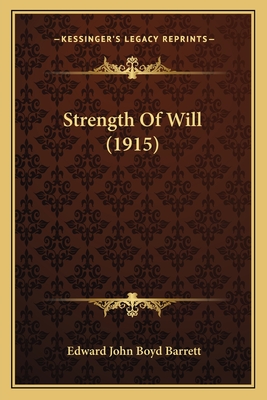 —KESSINGER'S LEGACY REPRINTS—

Strength Of Will (1915)

Edward John Boyd Barrett